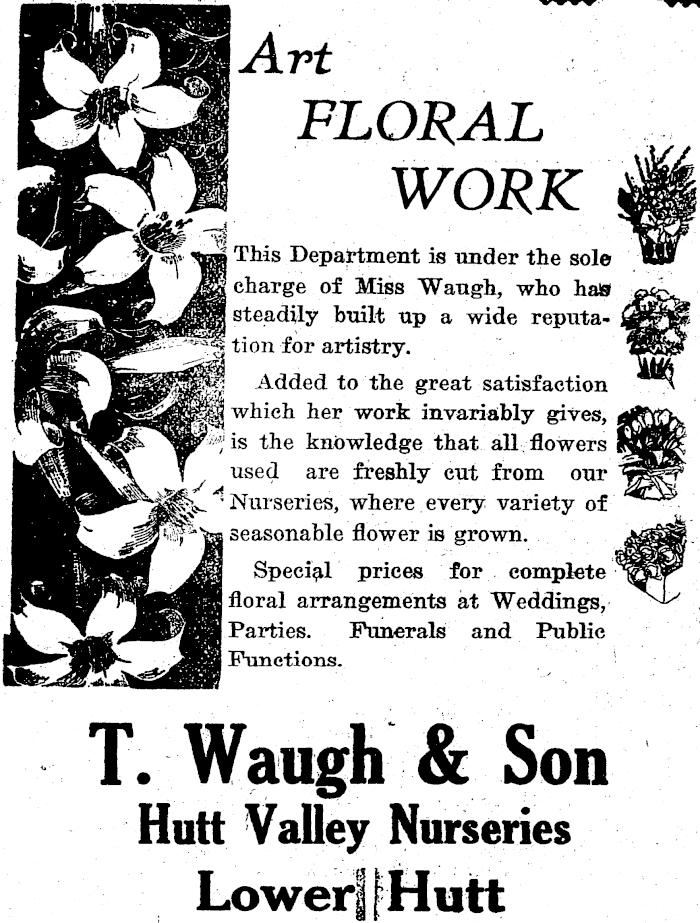 Art
FLORAL
WORK

This Department is under the sole charge of Miss Waugh, who has steadily built up a wide reputation for artistry.

Added to the great satisfaction which her work invariably gives, is the knowledge that all flowers used are freshly cut from our Nurseries, where every variety of seasonable flower is grown.

Special prices for complete floral arrangements at Weddings, Parties. Funerals and Public Functions.

T. Waugh & Son
Hutt Valley Nurseries
Lower Hutt